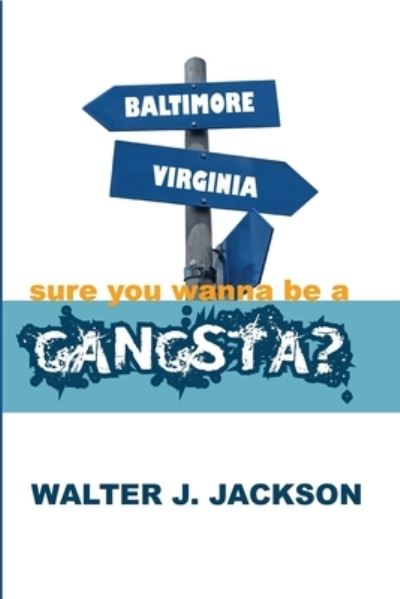 BALTIMORE

VIRGINIA

sure you wanna be a

GANGSTA?

WALTER J. JACKSON